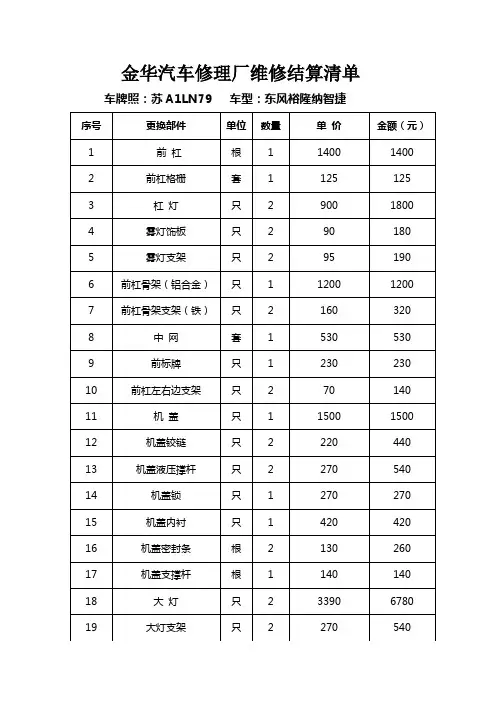 金华汽车修理厂维修结算清单

车牌照：苏 A1LN79　车型：东风裕隆纳智捷

| 序号 | 更换部件 | 单位 | 数量 | 单 价 | 金额（元） |
|---|---|---|---|---|---|
| 1 | 前 杠 | 根 | 1 | 1400 | 1400 |
| 2 | 前杠格栅 | 套 | 1 | 125 | 125 |
| 3 | 杠 灯 | 只 | 2 | 900 | 1800 |
| 4 | 雾灯饰板 | 只 | 2 | 90 | 180 |
| 5 | 雾灯支架 | 只 | 2 | 95 | 190 |
| 6 | 前杠骨架（铝合金） | 只 | 1 | 1200 | 1200 |
| 7 | 前杠骨架支架（铁） | 只 | 2 | 160 | 320 |
| 8 | 中 网 | 套 | 1 | 530 | 530 |
| 9 | 前标牌 | 只 | 1 | 230 | 230 |
| 10 | 前杠左右边支架 | 只 | 2 | 70 | 140 |
| 11 | 机 盖 | 只 | 1 | 1500 | 1500 |
| 12 | 机盖铰链 | 只 | 2 | 220 | 440 |
| 13 | 机盖液压撑杆 | 只 | 2 | 270 | 540 |
| 14 | 机盖锁 | 只 | 1 | 270 | 270 |
| 15 | 机盖内衬 | 只 | 1 | 420 | 420 |
| 16 | 机盖密封条 | 根 | 2 | 130 | 260 |
| 17 | 机盖支撑杆 | 根 | 1 | 140 | 140 |
| 18 | 大 灯 | 只 | 2 | 3390 | 6780 |
| 19 | 大灯支架 | 只 | 2 | 270 | 540 |